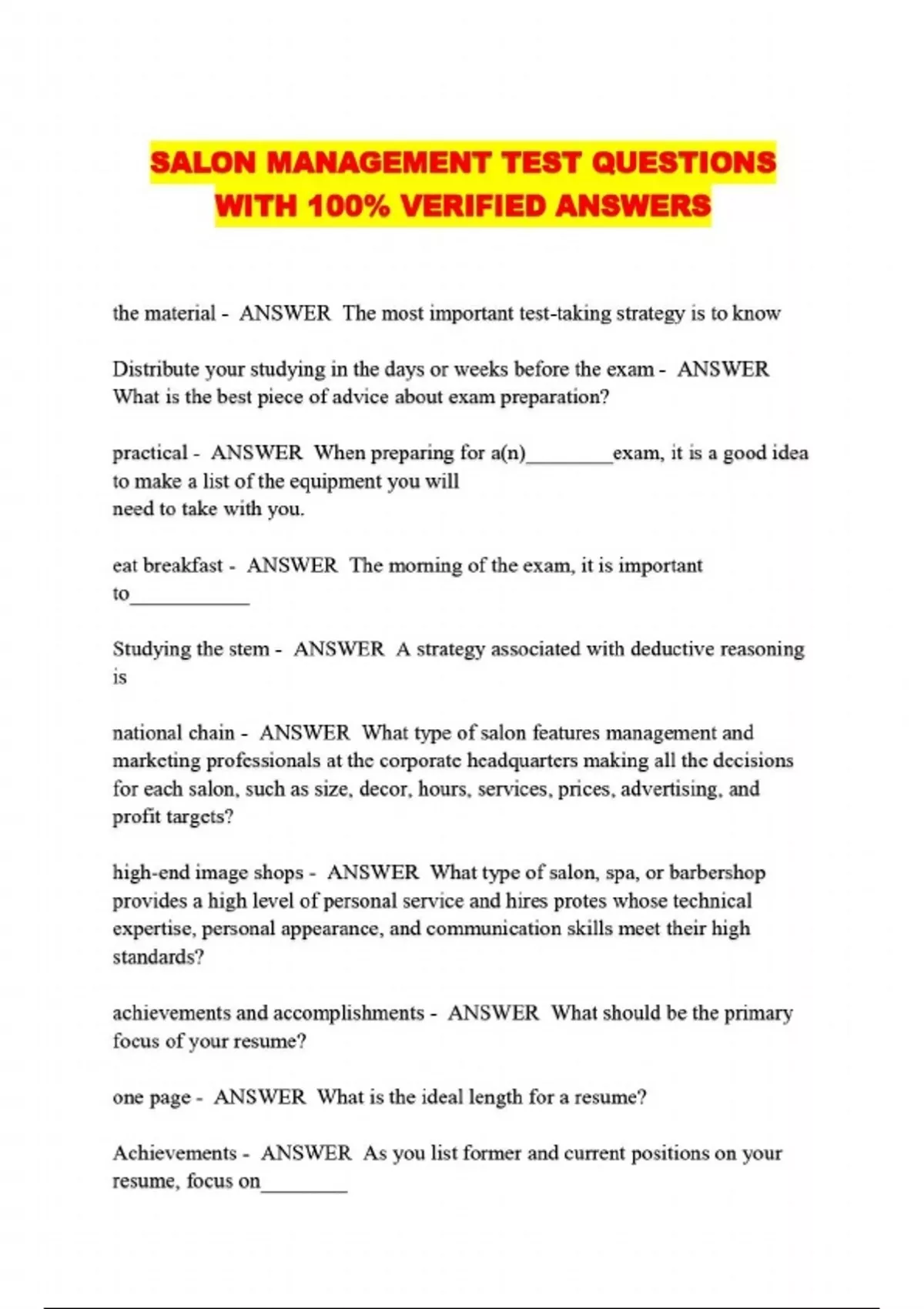 SALON MANAGEMENT TEST QUESTIONS WITH 100% VERIFIED ANSWERS

the material - ANSWER The most important test-taking strategy is to know

Distribute your studying in the days or weeks before the exam - ANSWER What is the best piece of advice about exam preparation?

practical - ANSWER When preparing for a(n)________exam, it is a good idea to make a list of the equipment you will need to take with you.

eat breakfast - ANSWER The morning of the exam, it is important to___________

Studying the stem - ANSWER A strategy associated with deductive reasoning is

national chain - ANSWER What type of salon features management and marketing professionals at the corporate headquarters making all the decisions for each salon, such as size, decor, hours, services, prices, advertising, and profit targets?

high-end image shops - ANSWER What type of salon, spa, or barbershop provides a high level of personal service and hires protes whose technical expertise, personal appearance, and communication skills meet their high standards?

achievements and accomplishments - ANSWER What should be the primary focus of your resume?

one page - ANSWER What is the ideal length for a resume?

Achievements - ANSWER As you list former and current positions on your resume, focus on________